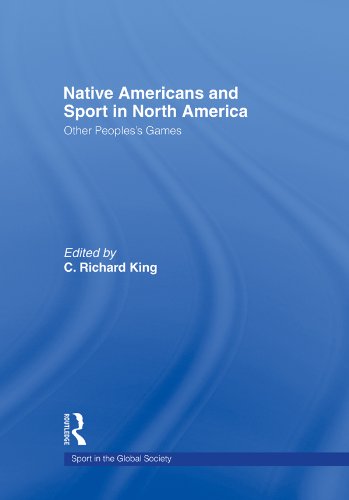 Native Americans and Sport in North America
Other Peoples's Games

Edited by
C. Richard King

ROUTLEDGE

Sport in the Global Society